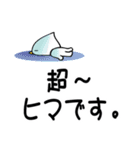 超~
ヒマです。